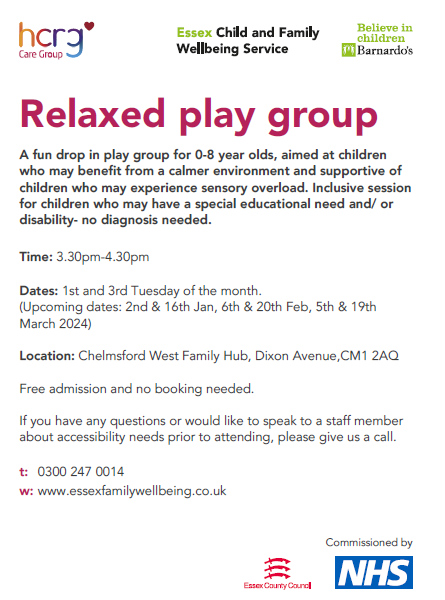 hcrg
Care Group

Essex Child and Family Wellbeing Service

Believe in children
Barnardo's

Relaxed play group

A fun drop in play group for 0-8 year olds, aimed at children who may benefit from a calmer environment and supportive of children who may experience sensory overload. Inclusive session for children who may have a special educational need and/ or disability- no diagnosis needed.

Time: 3.30pm-4.30pm

Dates: 1st and 3rd Tuesday of the month.
(Upcoming dates: 2nd & 16th Jan, 6th & 20th Feb, 5th & 19th March 2024)

Location: Chelmsford West Family Hub, Dixon Avenue,CM1 2AQ

Free admission and no booking needed.

If you have any questions or would like to speak to a staff member about accessibility needs prior to attending, please give us a call.

t: 0300 247 0014
w: www.essexfamilywellbeing.co.uk

Commissioned by

Essex County Council

NHS